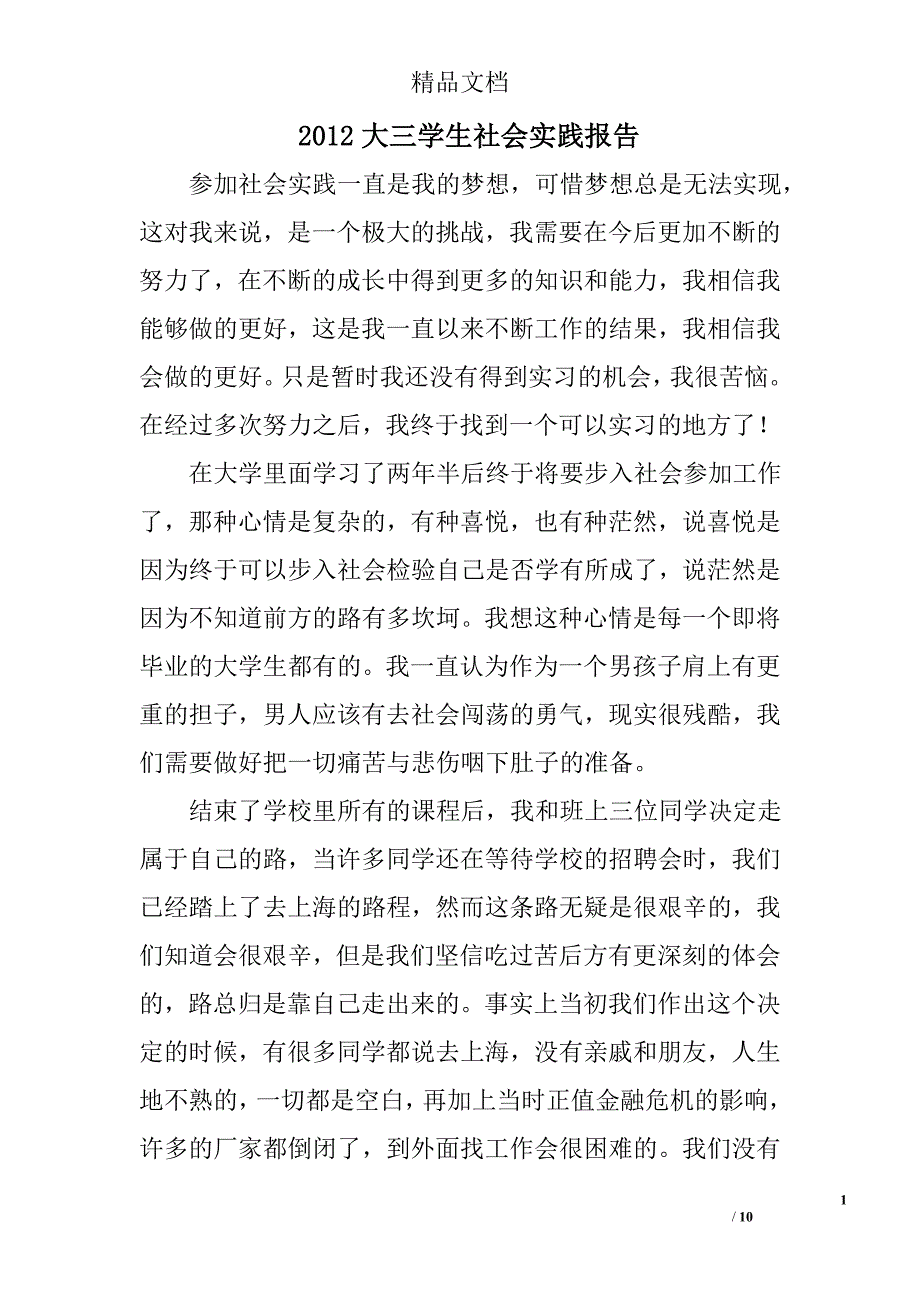 精品文档

2012 大三学生社会实践报告

参加社会实践一直是我的梦想，可惜梦想总是无法实现，这对我来说，是一个极大的挑战，我需要在今后更加不断的努力了，在不断的成长中得到更多的知识和能力，我相信我能够做的更好，这是我一直以来不断工作的结果，我相信我会做的更好。只是暂时我还没有得到实习的机会，我很苦恼。在经过多次努力之后，我终于找到一个可以实习的地方了！

在大学里面学习了两年半后终于将要步入社会参加工作了，那种心情是复杂的，有种喜悦，也有种茫然，说喜悦是因为终于可以步入社会检验自己是否学有所成了，说茫然是因为不知道前方的路有多坎坷。我想这种心情是每一个即将毕业的大学生都有的。我一直认为作为一个男孩子肩上有更重的担子，男人应该有去社会闯荡的勇气，现实很残酷，我们需要做好把一切痛苦与悲伤咽下肚子的准备。

结束了学校里所有的课程后，我和班上三位同学决定走属于自己的路，当许多同学还在等待学校的招聘会时，我们已经踏上了去上海的路程，然而这条路无疑是很艰辛的，我们知道会很艰辛，但是我们坚信吃过苦后方有更深刻的体会的，路总归是靠自己走出来的。事实上当初我们作出这个决定的时候，有很多同学都说去上海，没有亲戚和朋友，人生地不熟的，一切都是空白，再加上当时正值金融危机的影响，许多的厂家都倒闭了，到外面找工作会很困难的。我们没有

1

/ 10